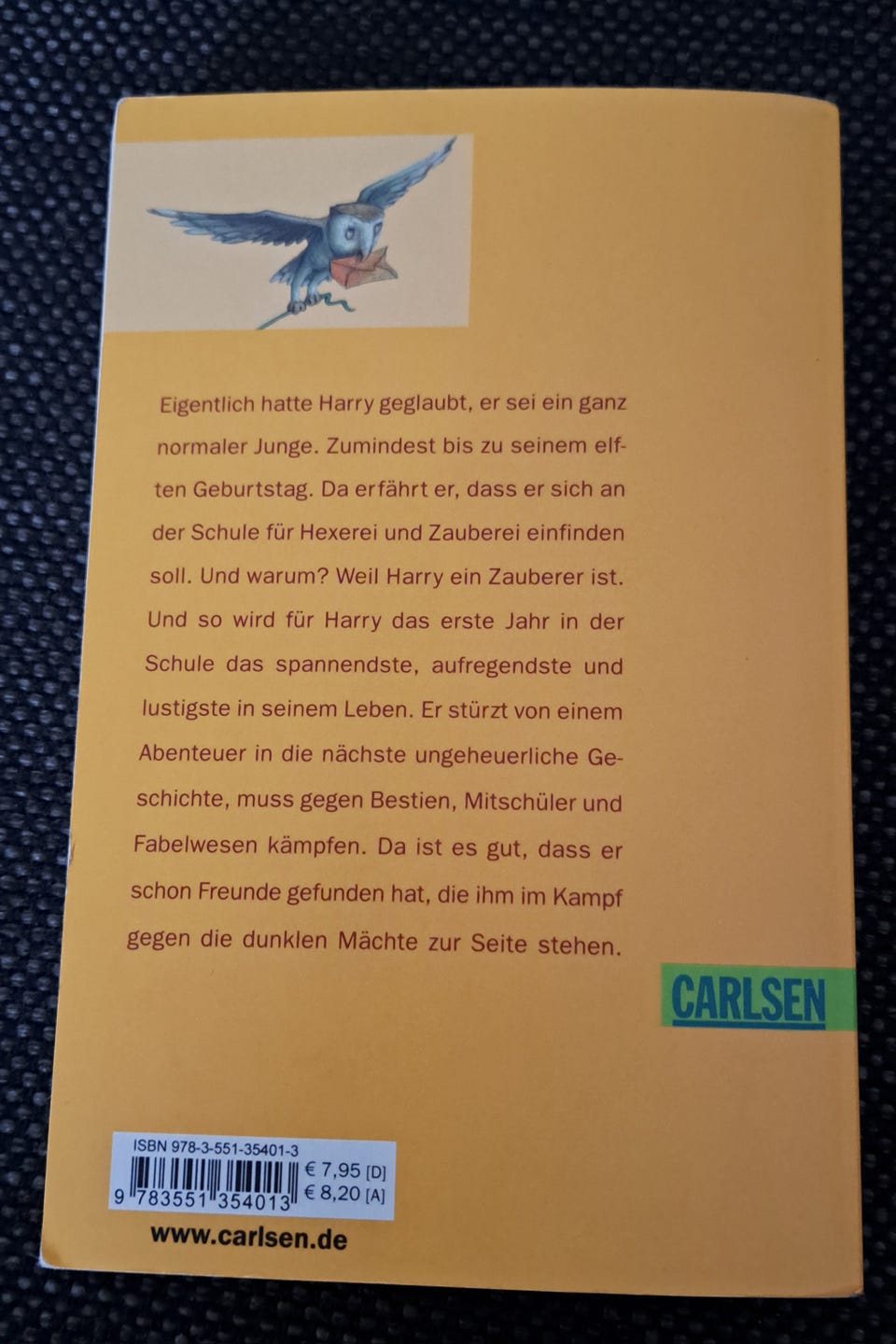 Eigentlich hatte Harry geglaubt, er sei ein ganz normaler Junge. Zumindest bis zu seinem elften Geburtstag. Da erfährt er, dass er sich an der Schule für Hexerei und Zauberei einfinden soll. Und warum? Weil Harry ein Zauberer ist. Und so wird für Harry das erste Jahr in der Schule das spannendste, aufregendste und lustigste in seinem Leben. Er stürzt von einem Abenteuer in die nächste ungeheuerliche Geschichte, muss gegen Bestien, Mitschüler und Fabelwesen kämpfen. Da ist es gut, dass er schon Freunde gefunden hat, die ihm im Kampf gegen die dunklen Mächte zur Seite stehen.

CARLSEN

ISBN 978-3-551-35401-3
9 783551 354013
€ 7,95 [D]
€ 8,20 [A]

www.carlsen.de